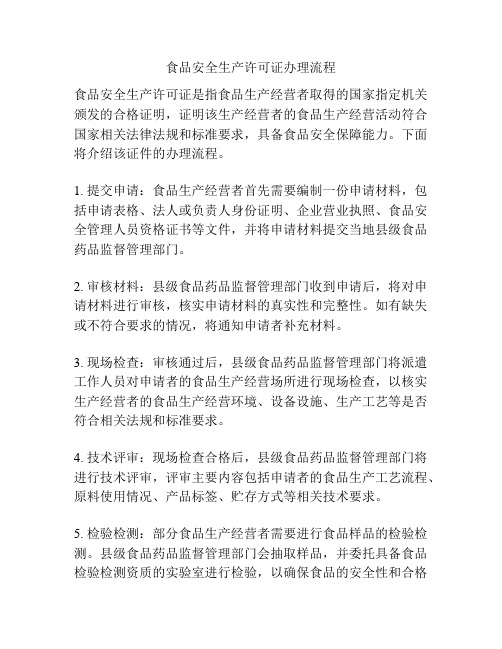 食品安全生产许可证办理流程

食品安全生产许可证是指食品生产经营者取得的国家指定机关颁发的合格证明，证明该生产经营者的食品生产经营活动符合国家相关法律法规和标准要求，具备食品安全保障能力。下面将介绍该证件的办理流程。

1. 提交申请：食品生产经营者首先需要编制一份申请材料，包括申请表格、法人或负责人身份证明、企业营业执照、食品安全管理人员资格证书等文件，并将申请材料提交当地县级食品药品监督管理部门。

2. 审核材料：县级食品药品监督管理部门收到申请后，将对申请材料进行审核，核实申请材料的真实性和完整性。如有缺失或不符合要求的情况，将通知申请者补充材料。

3. 现场检查：审核通过后，县级食品药品监督管理部门将派遣工作人员对申请者的食品生产经营场所进行现场检查，以核实生产经营者的食品生产经营环境、设备设施、生产工艺等是否符合相关法规和标准要求。

4. 技术评审：现场检查合格后，县级食品药品监督管理部门将进行技术评审，评审主要内容包括申请者的食品生产工艺流程、原料使用情况、产品标签、贮存方式等相关技术要求。

5. 检验检测：部分食品生产经营者需要进行食品样品的检验检测。县级食品药品监督管理部门会抽取样品，并委托具备食品检验检测资质的实验室进行检验，以确保食品的安全性和合格